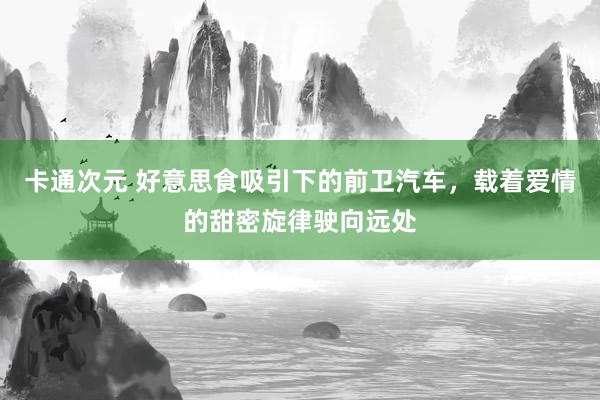 卡通次元 好意思食吸引下的前卫汽车，载着爱情的甜密旋律驶向远处